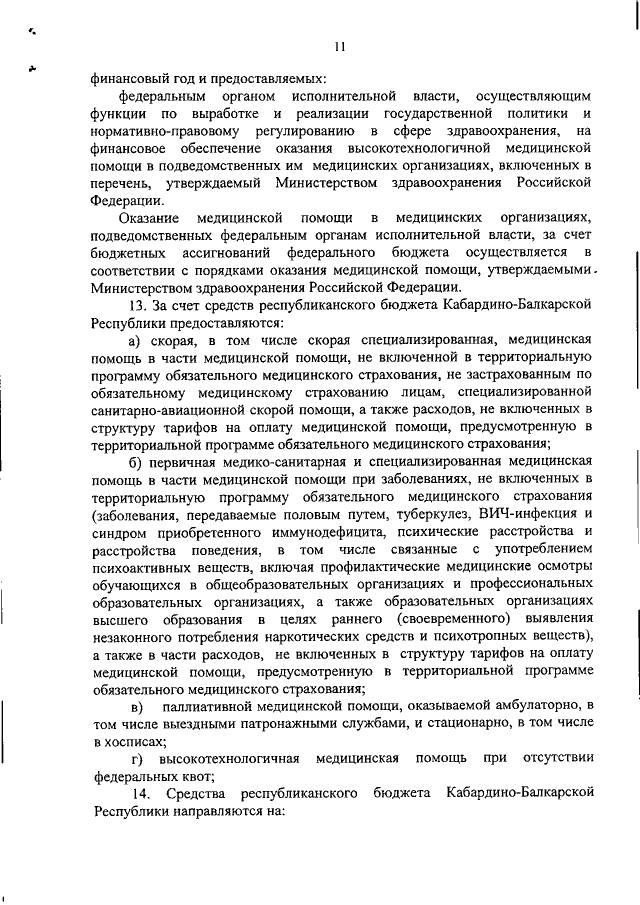 11

финансовый год и предоставляемых:

федеральным органом исполнительной власти, осуществляющим функции по выработке и реализации государственной политики и нормативно-правовому регулированию в сфере здравоохранения, на финансовое обеспечение оказания высокотехнологичной медицинской помощи в подведомственных им медицинских организациях, включенных в перечень, утверждаемый Министерством здравоохранения Российской Федерации.

Оказание медицинской помощи в медицинских организациях, подведомственных федеральным органам исполнительной власти, за счет бюджетных ассигнований федерального бюджета осуществляется в соответствии с порядками оказания медицинской помощи, утверждаемыми Министерством здравоохранения Российской Федерации.

13. За счет средств республиканского бюджета Кабардино-Балкарской Республики предоставляются:

а) скорая, в том числе скорая специализированная, медицинская помощь в части медицинской помощи, не включенной в территориальную программу обязательного медицинского страхования, не застрахованным по обязательному медицинскому страхованию лицам, специализированной санитарно-авиационной скорой помощи, а также расходов, не включенных в структуру тарифов на оплату медицинской помощи, предусмотренную в территориальной программе обязательного медицинского страхования;

б) первичная медико-санитарная и специализированная медицинская помощь в части медицинской помощи при заболеваниях, не включенных в территориальную программу обязательного медицинского страхования (заболевания, передаваемые половым путем, туберкулез, ВИЧ-инфекция и синдром приобретенного иммунодефицита, психические расстройства и расстройства поведения, в том числе связанные с употреблением психоактивных веществ, включая профилактические медицинские осмотры обучающихся в общеобразовательных организациях и профессиональных образовательных организациях, а также образовательных организациях высшего образования в целях раннего (своевременного) выявления незаконного потребления наркотических средств и психотропных веществ), а также в части расходов, не включенных в структуру тарифов на оплату медицинской помощи, предусмотренную в территориальной программе обязательного медицинского страхования;

в) паллиативной медицинской помощи, оказываемой амбулаторно, в том числе выездными патронажными службами, и стационарно, в том числе в хосписах;

г) высокотехнологичная медицинская помощь при отсутствии федеральных квот;

14. Средства республиканского бюджета Кабардино-Балкарской Республики направляются на: